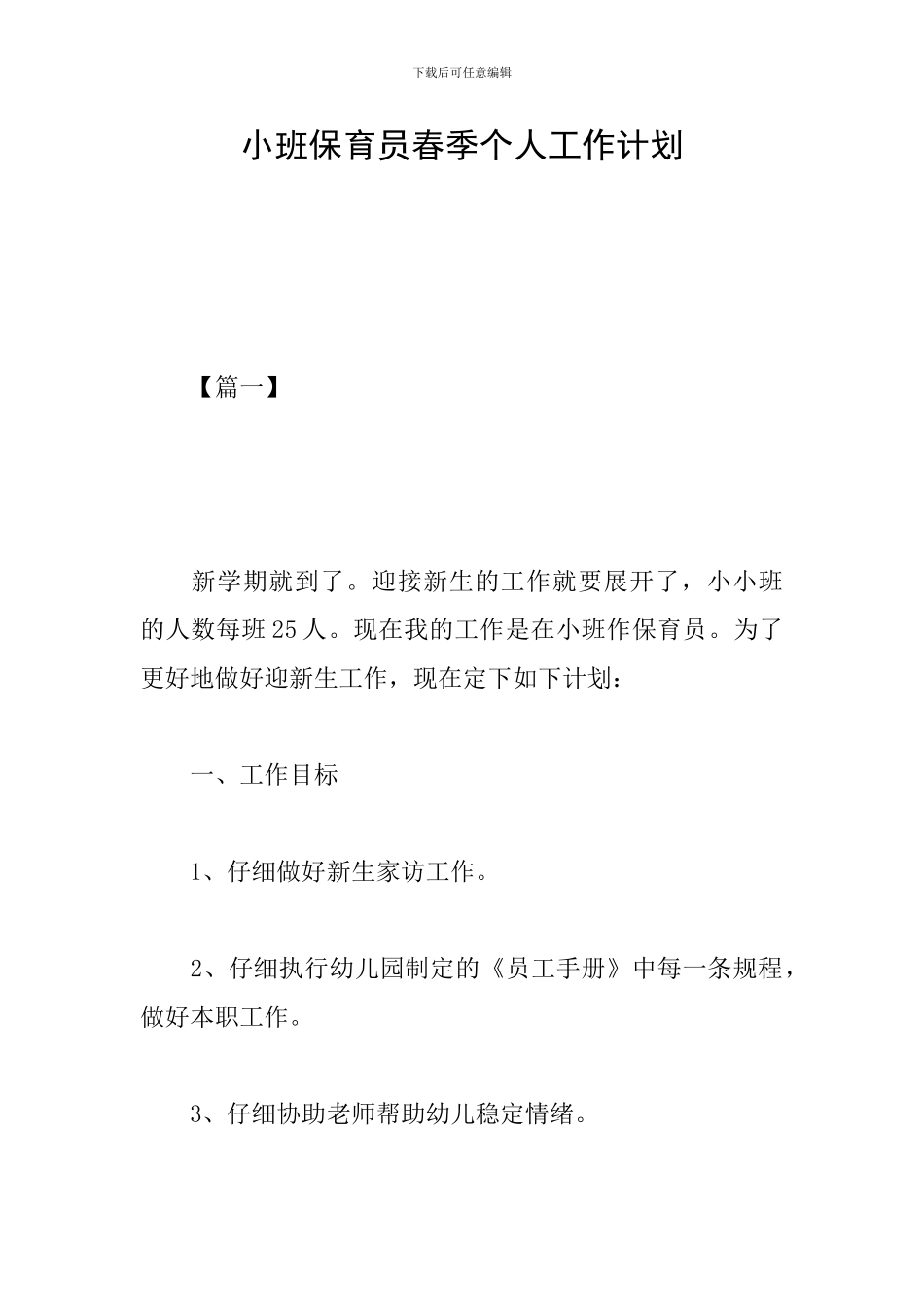 下载后可任意编辑

小班保育员春季个人工作计划

【篇一】

新学期就到了。迎接新生的工作就要展开了，小小班的人数每班25人。现在我的工作是在小班作保育员。为了更好地做好迎新生工作，现在定下如下计划：

一、工作目标

1、仔细做好新生家访工作。

2、仔细执行幼儿园制定的《员工手册》中每一条规程，做好本职工作。

3、仔细协助老师帮助幼儿稳定情绪。